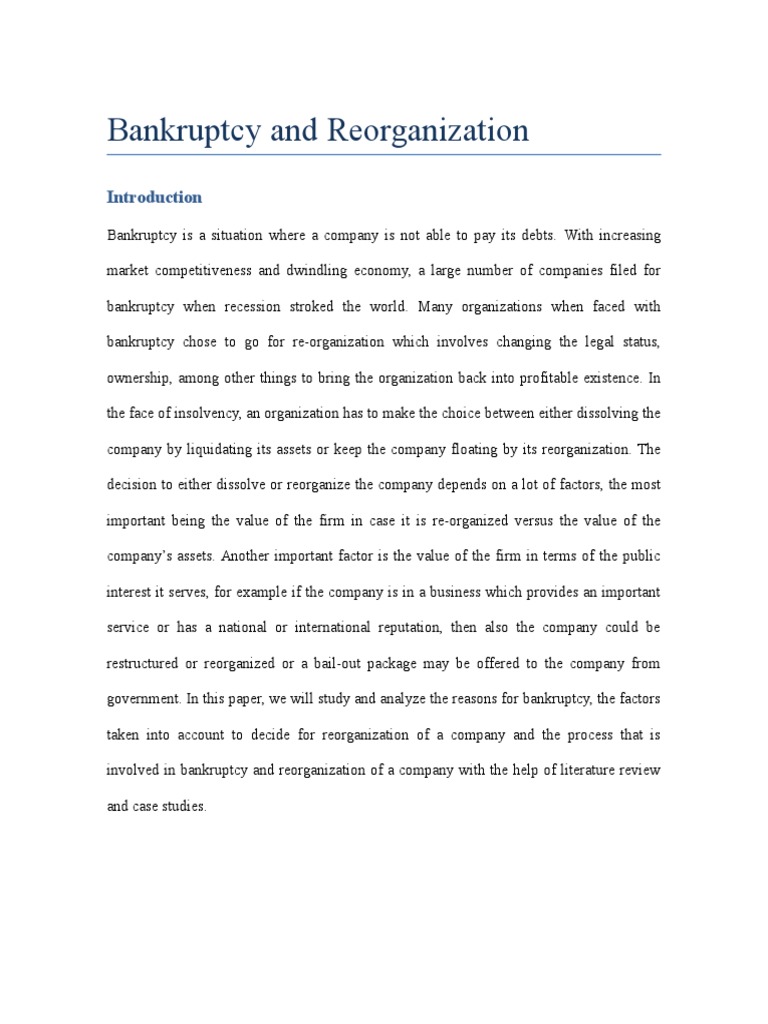 Bankruptcy and Reorganization

Introduction

Bankruptcy is a situation where a company is not able to pay its debts. With increasing market competitiveness and dwindling economy, a large number of companies filed for bankruptcy when recession stroked the world. Many organizations when faced with bankruptcy chose to go for re-organization which involves changing the legal status, ownership, among other things to bring the organization back into profitable existence. In the face of insolvency, an organization has to make the choice between either dissolving the company by liquidating its assets or keep the company floating by its reorganization. The decision to either dissolve or reorganize the company depends on a lot of factors, the most important being the value of the firm in case it is re-organized versus the value of the company's assets. Another important factor is the value of the firm in terms of the public interest it serves, for example if the company is in a business which provides an important service or has a national or international reputation, then also the company could be restructured or reorganized or a bail-out package may be offered to the company from government. In this paper, we will study and analyze the reasons for bankruptcy, the factors taken into account to decide for reorganization of a company and the process that is involved in bankruptcy and reorganization of a company with the help of literature review and case studies.